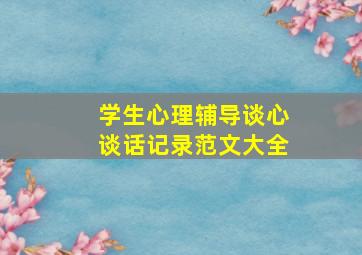 学生心理辅导谈心谈话记录范文大全